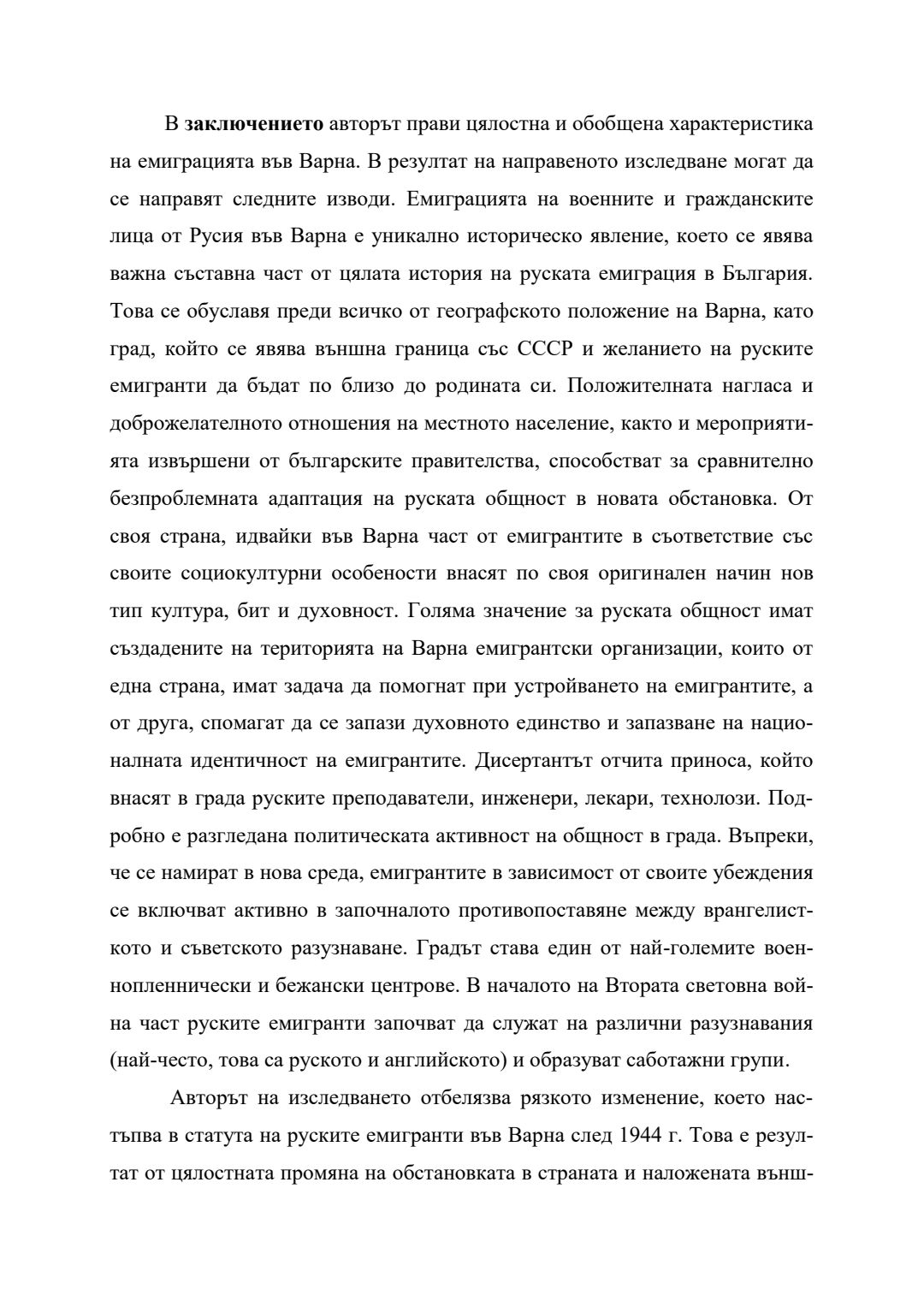 В **заключението** авторът прави цялостна и обобщена характеристика на емиграцията във Варна. В резултат на направеното изследване могат да се направят следните изводи. Емиграцията на военните и гражданските лица от Русия във Варна е уникално историческо явление, което се явява важна съставна част от цялата история на руската емиграция в България. Това се обуславя преди всичко от географското положение на Варна, като град, който се явява външна граница със СССР и желанието на руските емигранти да бъдат по близо до родината си. Положителната нагласа и доброжелателното отношения на местното население, както и мероприятията извършени от българските правителства, способстват за сравнително безпроблемната адаптация на руската общност в новата обстановка. От своя страна, идвайки във Варна част от емигрантите в съответствие със своите социокултурни особености внасят по своя оригинален начин нов тип култура, бит и духовност. Голяма значение за руската общност имат създадените на територията на Варна емигрантски организации, които от една страна, имат задача да помогнат при устройването на емигрантите, а от друга, спомагат да се запази духовното единство и запазване на националната идентичност на емигрантите. Дисертантът отчита приноса, който внасят в града руските преподаватели, инженери, лекари, технолози. Подробно е разгледана политическата активност на общност в града. Въпреки, че се намират в нова среда, емигрантите в зависимост от своите убеждения се включват активно в започналото противопоставяне между врангелисткото и съветското разузнаване. Градът става един от най-големите военнопленнически и бежански центрове. В началото на Втората световна война част руските емигранти започват да служат на различни разузнавания (най-често, това са руското и английското) и образуват саботажни групи.

Авторът на изследването отбелязва рязкото изменение, което настъпва в статута на руските емигранти във Варна след 1944 г. Това е резултат от цялостната промяна на обстановката в страната и наложената външ-